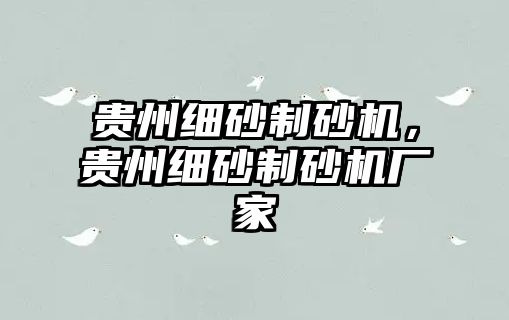 贵州细砂制砂机，贵州细砂制砂机厂家